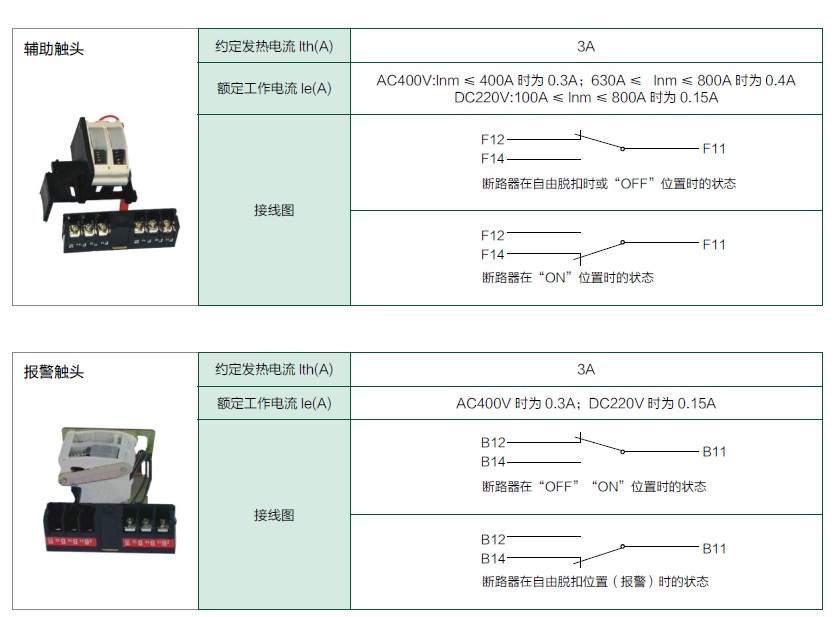 | 辅助触头 | 约定发热电流 Ith(A) | 3A |
|---|---|---|
| | 额定工作电流 Ie(A) | AC400V:Inm ≤ 400A 时为 0.3A；630A ≤ Inm ≤ 800A 时为 0.4A DC220V:100A ≤ Inm ≤ 800A 时为 0.15A |
| | 接线图 | F12 F14 F11 断路器在自由脱扣时或“OFF”位置时的状态 |
| | | F12 F14 F11 断路器在“ON”位置时的状态 |

| 报警触头 | 约定发热电流 Ith(A) | 3A |
|---|---|---|
| | 额定工作电流 Ie(A) | AC400V 时为 0.3A；DC220V 时为 0.15A |
| | 接线图 | B12 B14 B11 断路器在“OFF”“ON”位置时的状态 |
| | | B12 B14 B11 断路器在自由脱扣位置（报警）时的状态 |